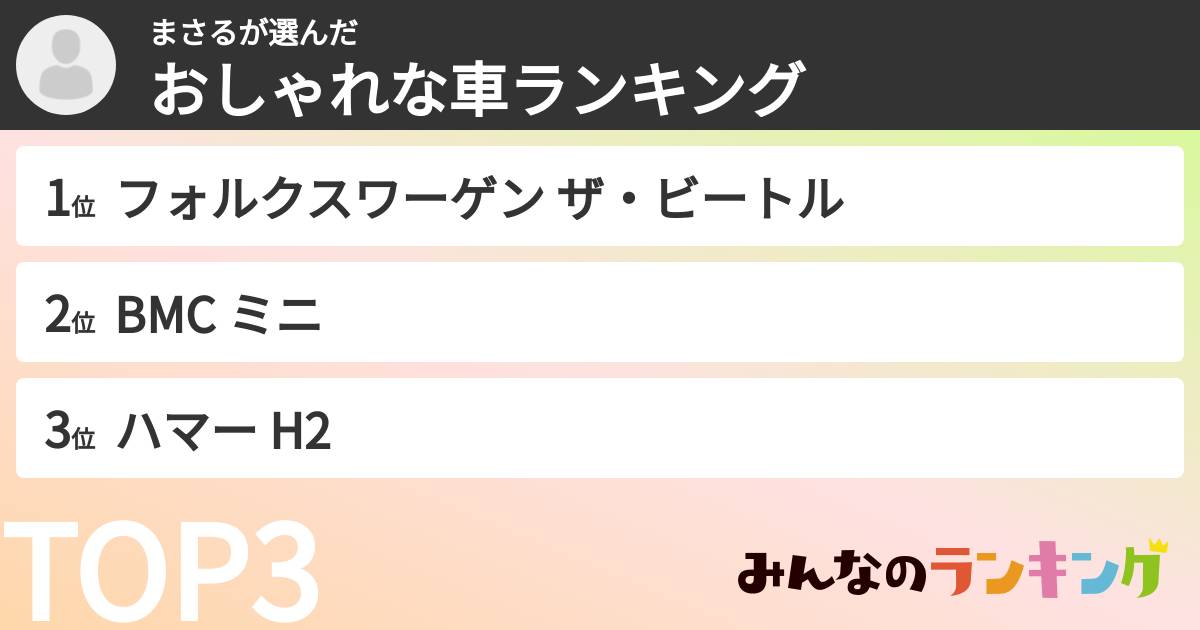 まさるが選んだ
おしゃれな車ランキング

1位 フォルクスワーゲン ザ・ビートル

2位 BMC ミニ

3位 ハマー H2

TOP3

みんなのランキング